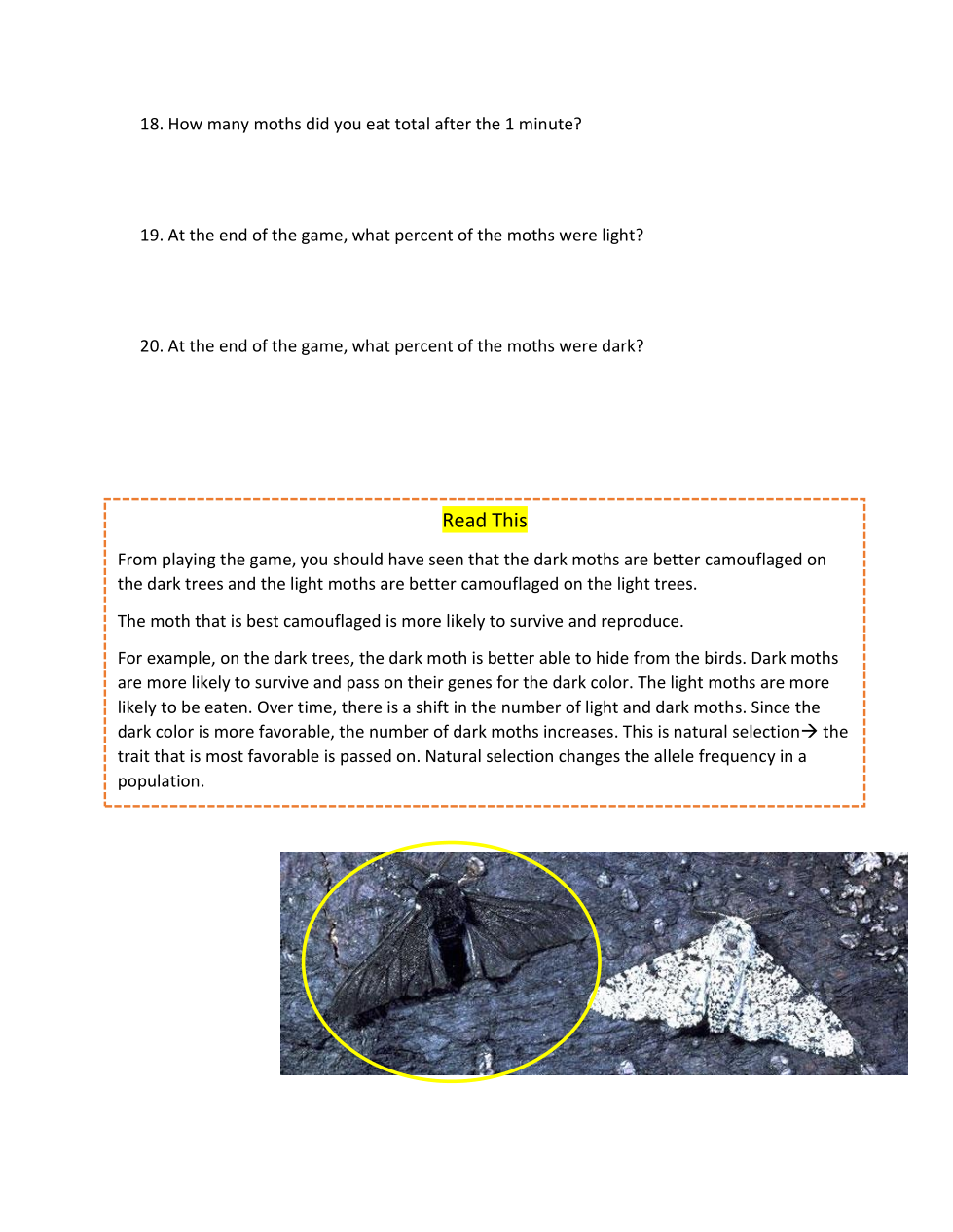 18. How many moths did you eat total after the 1 minute?

19. At the end of the game, what percent of the moths were light?

20. At the end of the game, what percent of the moths were dark?

Read This

From playing the game, you should have seen that the dark moths are better camouflaged on the dark trees and the light moths are better camouflaged on the light trees.

The moth that is best camouflaged is more likely to survive and reproduce.

For example, on the dark trees, the dark moth is better able to hide from the birds. Dark moths are more likely to survive and pass on their genes for the dark color. The light moths are more likely to be eaten. Over time, there is a shift in the number of light and dark moths. Since the dark color is more favorable, the number of dark moths increases. This is natural selection→ the trait that is most favorable is passed on. Natural selection changes the allele frequency in a population.